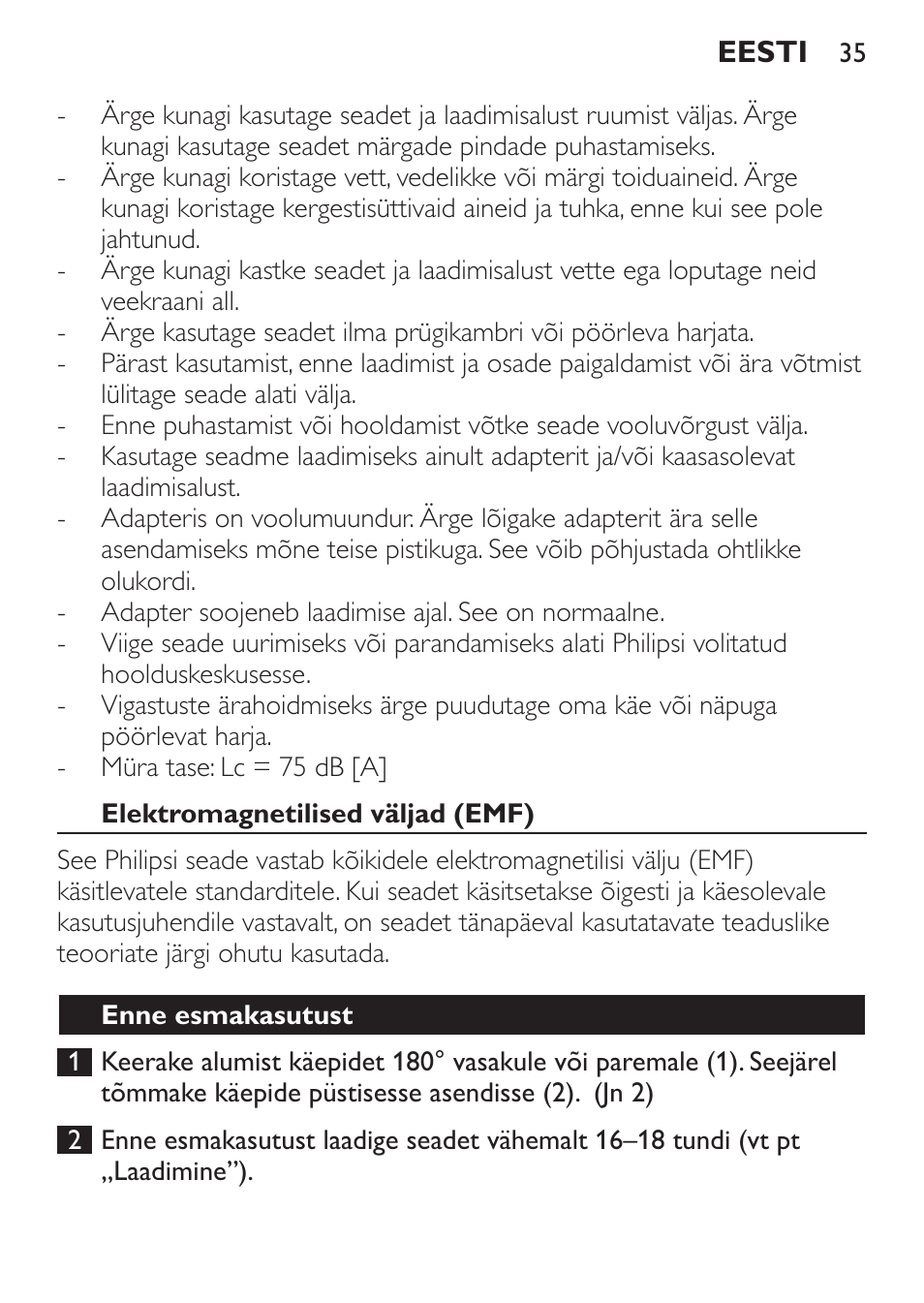 EESTI 35

- Ärge kunagi kasutage seadet ja laadimisalust ruumist väljas. Ärge kunagi kasutage seadet märgade pindade puhastamiseks.
- Ärge kunagi koristage vett, vedelikke või märgi toiduaineid. Ärge kunagi koristage kergestisüttivaid aineid ja tuhka, enne kui see pole jahtunud.
- Ärge kunagi kastke seadet ja laadimisalust vette ega loputage neid veekraani all.
- Ärge kasutage seadet ilma prügikambri või pöörleva harjata.
- Pärast kasutamist, enne laadimist ja osade paigaldamist või ära võtmist lülitage seade alati välja.
- Enne puhastamist või hooldamist võtke seade vooluvõrgust välja.
- Kasutage seadme laadimiseks ainult adapterit ja/või kaasasolevat laadimisalust.
- Adapteris on voolumuundur. Ärge lõigake adapterit ära selle asendamiseks mõne teise pistikuga. See võib põhjustada ohtlikke olukordi.
- Adapter soojeneb laadimise ajal. See on normaalne.
- Viige seade uurimiseks või parandamiseks alati Philipsi volitatud hoolduskeskusesse.
- Vigastuste ärahoidmiseks ärge puudutage oma käe või näpuga pöörlevat harja.
- Müra tase: Lc = 75 dB [A]

Elektromagnetilised väljad (EMF)

See Philipsi seade vastab kõikidele elektromagnetilisi välju (EMF) käsitlevatele standarditele. Kui seadet käsitsetakse õigesti ja käesolevale kasutusjuhendile vastavalt, on seadet tänapäeval kasutatavate teaduslike teooriate järgi ohutu kasutada.

Enne esmakasutust

1 Keerake alumist käepidet 180° vasakule või paremale (1). Seejärel tõmmake käepide püstisesse asendisse (2). (Jn 2)

2 Enne esmakasutust laadige seadet vähemalt 16–18 tundi (vt pt „Laadimine”).